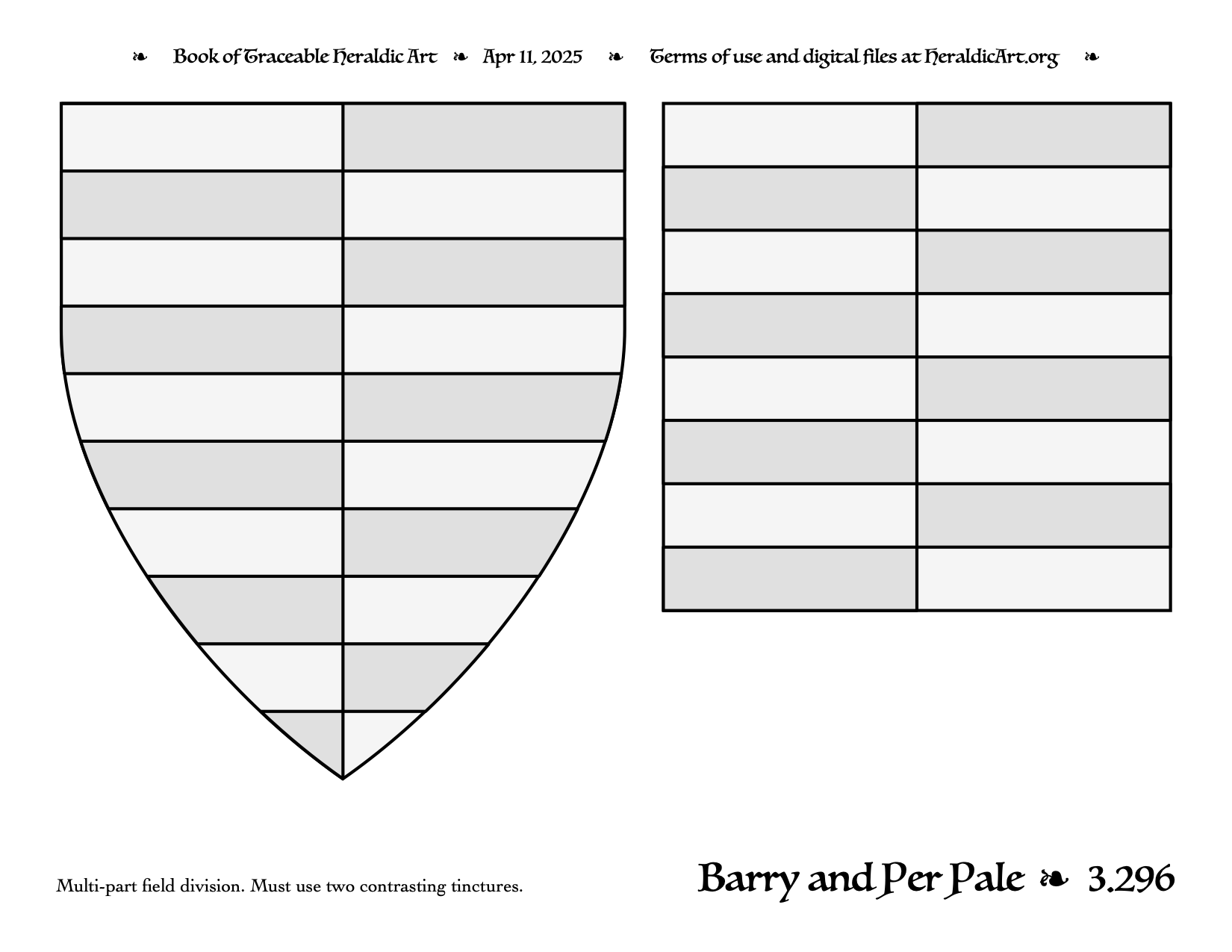 ❧ Book of Traceable Heraldic Art ❧ Apr 11, 2025 ❧ Terms of use and digital files at HeraldicArt.org ❧

Multi-part field division. Must use two contrasting tinctures.

Barry and Per Pale ❧ 3.296